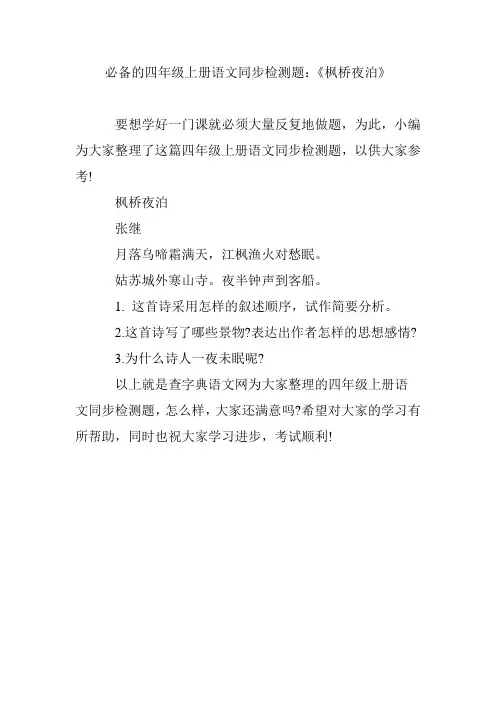 必备的四年级上册语文同步检测题:《枫桥夜泊》

要想学好一门课就必须大量反复地做题，为此，小编为大家整理了这篇四年级上册语文同步检测题，以供大家参考!

枫桥夜泊

张继

月落乌啼霜满天，江枫渔火对愁眠。

姑苏城外寒山寺。夜半钟声到客船。

1. 这首诗采用怎样的叙述顺序，试作简要分析。

2.这首诗写了哪些景物?表达出作者怎样的思想感情?

3.为什么诗人一夜未眠呢?

以上就是查字典语文网为大家整理的四年级上册语文同步检测题，怎么样，大家还满意吗?希望对大家的学习有所帮助，同时也祝大家学习进步，考试顺利!